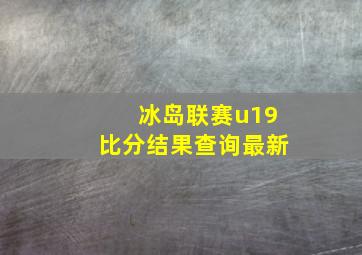 冰岛联赛u19
比分结果查询最新